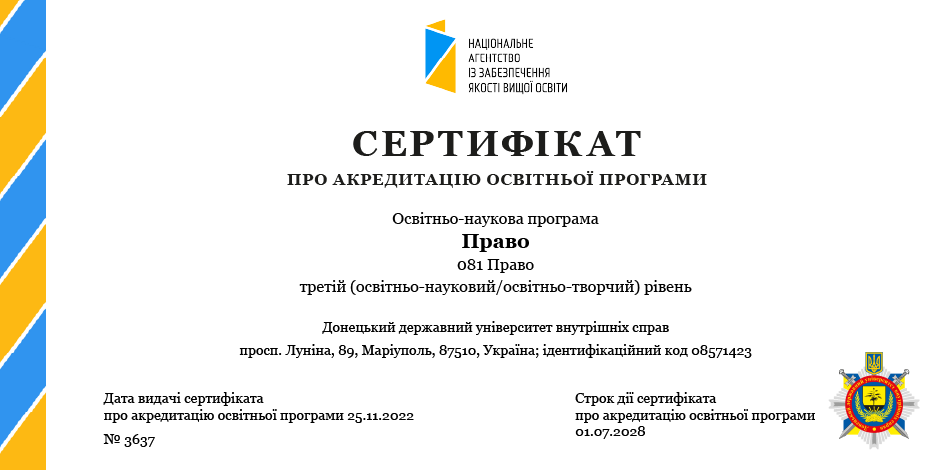 НАЦІОНАЛЬНЕ
АГЕНТСТВО
ІЗ ЗАБЕЗПЕЧЕННЯ
ЯКОСТІ ВИЩОЇ ОСВІТИ

СЕРТИФІКАТ

ПРО АКРЕДИТАЦІЮ ОСВІТНЬОЇ ПРОГРАМИ

Освітньо-наукова програма
Право
081 Право
третій (освітньо-науковий/освітньо-творчий) рівень

Донецький державний університет внутрішніх справ
просп. Луніна, 89, Маріуполь, 87510, Україна; ідентифікаційний код 08571423

Дата видачі сертифіката
про акредитацію освітньої програми 25.11.2022

№ 3637

Строк дії сертифіката
про акредитацію освітньої програми
01.07.2028